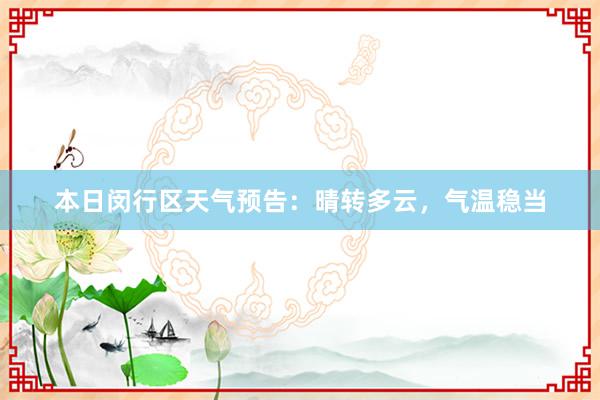 本日闵行区天气预告：晴转多云，气温稳当